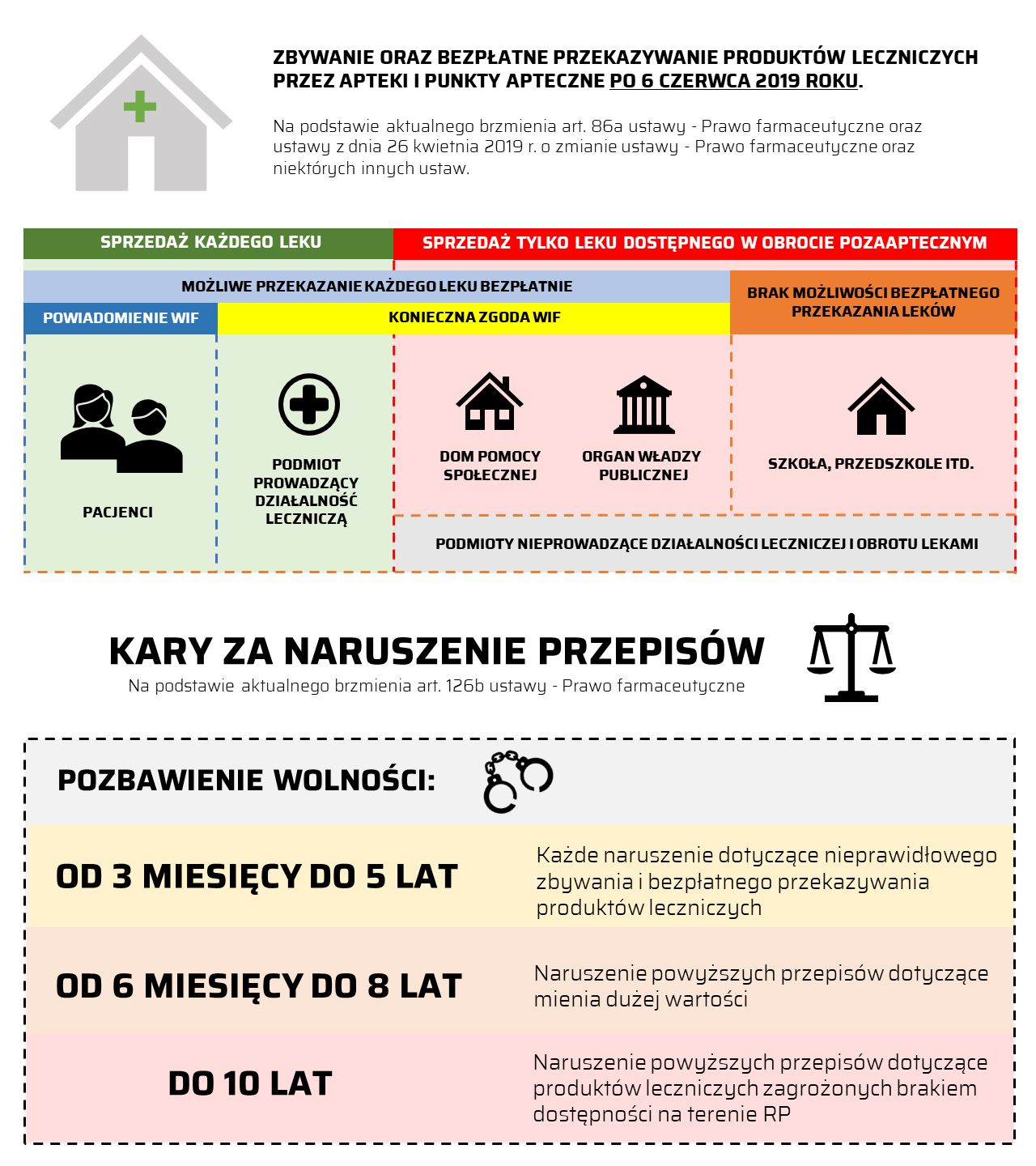 ZBYWANIE ORAZ BEZPŁATNE PRZEKAZYWANIE PRODUKTÓW LECZNICZYCH PRZEZ APTEKI I PUNKTY APTECZNE PO 6 CZERWCA 2019 ROKU.

Na podstawie aktualnego brzmienia art. 86a ustawy - Prawo farmaceutyczne oraz ustawy z dnia 26 kwietnia 2019 r. o zmianie ustawy - Prawo farmaceutyczne oraz niektórych innych ustaw.

SPRZEDAŻ KAŻDEGO LEKU

SPRZEDAŻ TYLKO LEKU DOSTĘPNEGO W OBROCIE POZAAPTECZNYM

MOŻLIWE PRZEKAZANIE KAŻDEGO LEKU BEZPŁATNIE

BRAK MOŻLIWOŚCI BEZPŁATNEGO PRZEKAZANIA LEKÓW

POWIADOMIENIE WIF

KONIECZNA ZGODA WIF

PACJENCI

PODMIOT PROWADZĄCY DZIAŁALNOŚĆ LECZNICZĄ

DOM POMOCY SPOŁECZNEJ

ORGAN WŁADZY PUBLICZNEJ

SZKOŁA, PRZEDSZKOLE ITD.

PODMIOTY NIEPROWADZĄCE DZIAŁALNOŚCI LECZNICZEJ I OBROTU LEKAMI

KARY ZA NARUSZENIE PRZEPISÓW
Na podstawie aktualnego brzmienia art. 126b ustawy - Prawo farmaceutyczne

POZBAWIENIE WOLNOŚCI:

OD 3 MIESIĘCY DO 5 LAT
Każde naruszenie dotyczące nieprawidłowego zbywania i bezpłatnego przekazywania produktów leczniczych

OD 6 MIESIĘCY DO 8 LAT
Naruszenie powyższych przepisów dotyczące mienia dużej wartości

DO 10 LAT
Naruszenie powyższych przepisów dotyczące produktów leczniczych zagrożonych brakiem dostępności na terenie RP